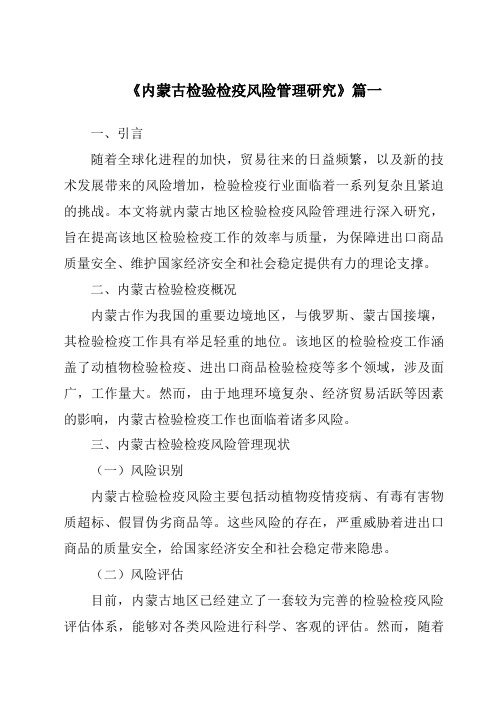 《内蒙古检验检疫风险管理研究》篇一

一、引言

随着全球化进程的加快，贸易往来的日益频繁，以及新的技术发展带来的风险增加，检验检疫行业面临着一系列复杂且紧迫的挑战。本文将就内蒙古地区检验检疫风险管理进行深入研究，旨在提高该地区检验检疫工作的效率与质量，为保障进出口商品质量安全、维护国家经济安全和社会稳定提供有力的理论支撑。

二、内蒙古检验检疫概况

内蒙古作为我国的重要边境地区，与俄罗斯、蒙古国接壤，其检验检疫工作具有举足轻重的地位。该地区的检验检疫工作涵盖了动植物检验检疫、进出口商品检验检疫等多个领域，涉及面广，工作量大。然而，由于地理环境复杂、经济贸易活跃等因素的影响，内蒙古检验检疫工作也面临着诸多风险。

三、内蒙古检验检疫风险管理现状

（一）风险识别

内蒙古检验检疫风险主要包括动植物疫情疫病、有毒有害物质超标、假冒伪劣商品等。这些风险的存在，严重威胁着进出口商品的质量安全，给国家经济安全和社会稳定带来隐患。

（二）风险评估

目前，内蒙古地区已经建立了一套较为完善的检验检疫风险评估体系，能够对各类风险进行科学、客观的评估。然而，随着